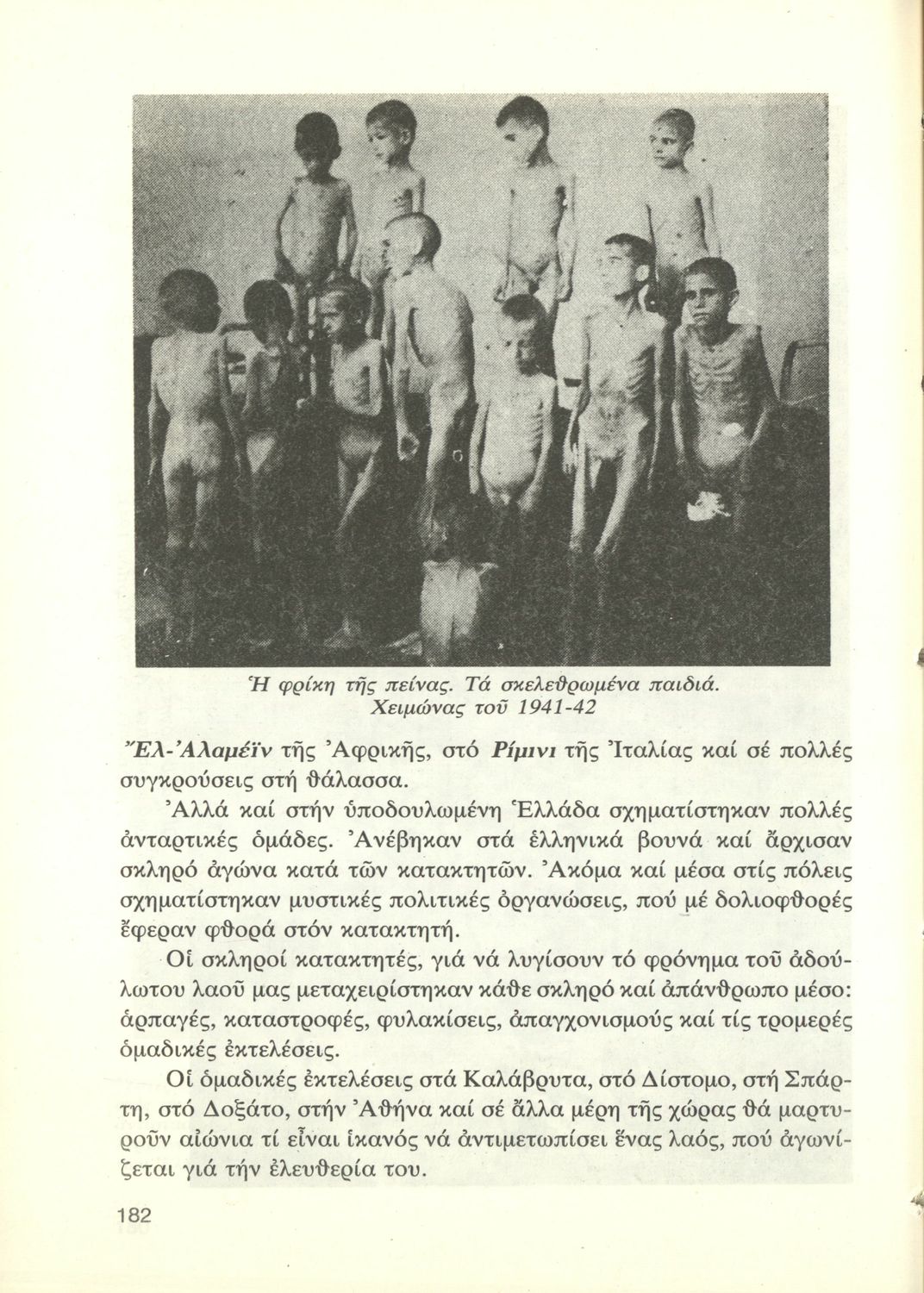 Ἡ φρίκη τῆς πείνας. Τά σκελεθρωμένα παιδιά. Χειμώνας τοῦ 1941-42

Ἔλ-Ἀλαμέϊν τῆς Ἀφρικῆς, στό Ρίμινι τῆς Ἰταλίας καί σέ πολλές συγκρούσεις στή θάλασσα.

Ἀλλά καί στήν ὑποδουλωμένη Ἑλλάδα σχηματίστηκαν πολλές ἀνταρτικές ὁμάδες. Ἀνέβηκαν στά ἑλληνικά βουνά καί ἄρχισαν σκληρό ἀγώνα κατά τῶν κατακτητῶν. Ἀκόμα καί μέσα στίς πόλεις σχηματίστηκαν μυστικές πολιτικές ὀργανώσεις, πού μέ δολιοφθορές ἔφεραν φθορά στόν κατακτητή.

Οἱ σκληροί κατακτητές, γιά νά λυγίσουν τό φρόνημα τοῦ ἀδούλωτου λαοῦ μας μεταχειρίστηκαν κάθε σκληρό καί ἀπάνθρωπο μέσο: ἁρπαγές, καταστροφές, φυλακίσεις, ἀπαγχονισμούς καί τίς τρομερές ὁμαδικές ἐκτελέσεις.

Οἱ ὁμαδικές ἐκτελέσεις στά Καλάβρυτα, στό Δίστομο, στή Σπάρτη, στό Δοξάτο, στήν Ἀθήνα καί σέ ἄλλα μέρη τῆς χώρας θά μαρτυροῦν αἰώνια τί εἶναι ἱκανός νά ἀντιμετωπίσει ἕνας λαός, πού ἀγωνίζεται γιά τήν ἐλευθερία του.

182